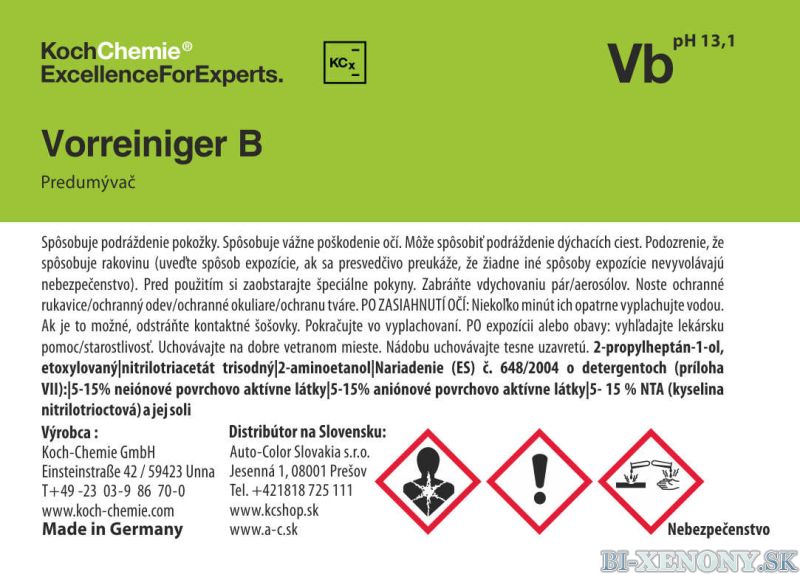 KochChemie®
ExcellenceForExperts.

KCx

Vb pH 13,1

Vorreiniger B

Predumývač

Spôsobuje podráždenie pokožky. Spôsobuje vážne poškodenie očí. Môže spôsobiť podráždenie dýchacích ciest. Podozrenie, že spôsobuje rakovinu (uveďte spôsob expozície, ak sa presvedčivo preukáže, že žiadne iné spôsoby expozície nevyvolávajú nebezpečenstvo). Pred použitím si zaobstarajte špeciálne pokyny. Zabráňte vdychovaniu pár/aerosólov. Noste ochranné rukavice/ochranný odev/ochranné okuliare/ochranu tváre. PO ZASIAHNUTÍ OČÍ: Niekoľko minút ich opatrne vyplachujte vodou. Ak je to možné, odstráňte kontaktné šošovky. Pokračujte vo vyplachovaní. PO expozícii alebo obavy: vyhľadajte lekársku pomoc/starostlivosť. Uchovávajte na dobre vetranom mieste. Nádobu uchovávajte tesne uzavretú. 2-propylheptán-1-ol, etoxylovaný|nitrilotriacetát trisodný|2-aminoetanol|Nariadenie (ES) č. 648/2004 o detergentoch (príloha VII):|5-15% neiónové povrchovo aktívne látky|5-15% aniónové povrchovo aktívne látky|5- 15 % NTA (kyselina nitrilotrioctová) a jej soli

Výrobca :
Koch-Chemie GmbH
Einsteinstraße 42 / 59423 Unna
T+49 -23 03-9 86 70-0
www.koch-chemie.com
Made in Germany

Distribútor na Slovensku:
Auto-Color Slovakia s.r.o.
Jesenná 1, 08001 Prešov
Tel. +421818 725 111
www.kcshop.sk
www.a-c.sk

Nebezpečenstvo

BI-XENONY.SK